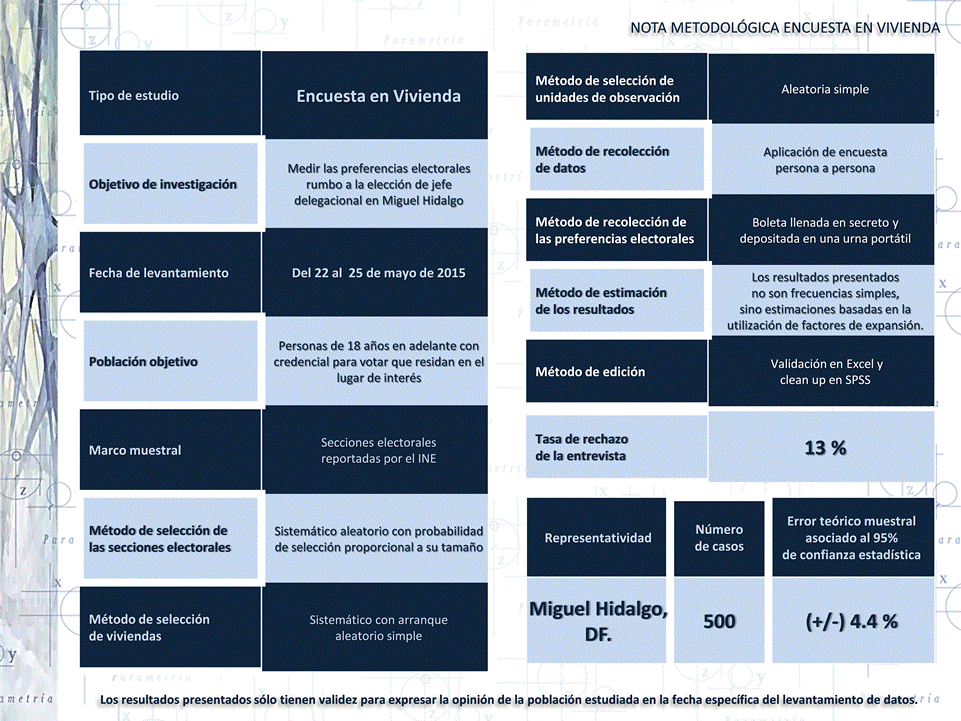 NOTA METODOLÓGICA ENCUESTA EN VIVIENDA

| Tipo de estudio | Encuesta en Vivienda |
|---|---|
| Objetivo de investigación | Medir las preferencias electorales rumbo a la elección de jefe delegacional en Miguel Hidalgo |
| Fecha de levantamiento | Del 22 al 25 de mayo de 2015 |
| Población objetivo | Personas de 18 años en adelante con credencial para votar que residan en el lugar de interés |
| Marco muestral | Secciones electorales reportadas por el INE |
| Método de selección de las secciones electorales | Sistemático aleatorio con probabilidad de selección proporcional a su tamaño |
| Método de selección de viviendas | Sistemático con arranque aleatorio simple |

| Método de selección de unidades de observación | Aleatoria simple |
|---|---|
| Método de recolección de datos | Aplicación de encuesta persona a persona |
| Método de recolección de las preferencias electorales | Boleta llenada en secreto y depositada en una urna portátil |
| Método de estimación de los resultados | Los resultados presentados no son frecuencias simples, sino estimaciones basadas en la utilización de factores de expansión. |
| Método de edición | Validación en Excel y clean up en SPSS |
| Tasa de rechazo de la entrevista | 13 % |

| Representatividad | Número de casos | Error teórico muestral asociado al 95% de confianza estadística |
|---|---|---|
| Miguel Hidalgo, DF. | 500 | (+/-) 4.4 % |

Los resultados presentados sólo tienen validez para expresar la opinión de la población estudiada en la fecha específica del levantamiento de datos.